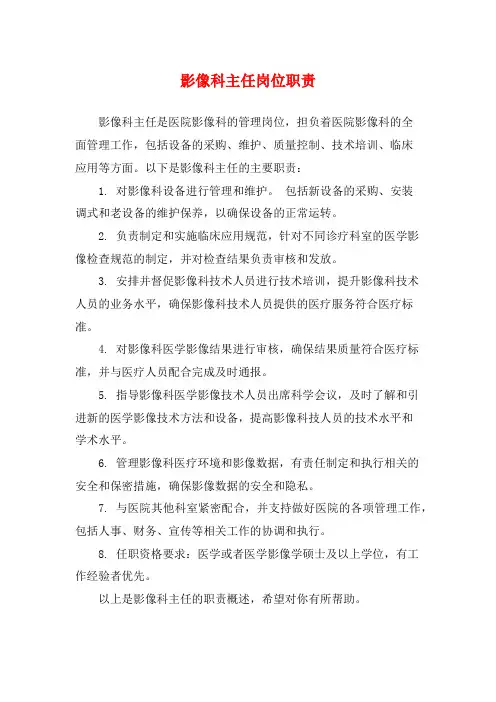 影像科主任岗位职责

影像科主任是医院影像科的管理岗位，担负着医院影像科的全面管理工作，包括设备的采购、维护、质量控制、技术培训、临床应用等方面。以下是影像科主任的主要职责：

1. 对影像科设备进行管理和维护。 包括新设备的采购、安装调式和老设备的维护保养，以确保设备的正常运转。

2. 负责制定和实施临床应用规范，针对不同诊疗科室的医学影像检查规范的制定，并对检查结果负责审核和发放。

3. 安排并督促影像科技术人员进行技术培训，提升影像科技术人员的业务水平，确保影像科技术人员提供的医疗服务符合医疗标准。

4. 对影像科医学影像结果进行审核，确保结果质量符合医疗标准，并与医疗人员配合完成及时通报。

5. 指导影像科医学影像技术人员出席科学会议，及时了解和引进新的医学影像技术方法和设备，提高影像科技人员的技术水平和学术水平。

6. 管理影像科医疗环境和影像数据，有责任制定和执行相关的安全和保密措施，确保影像数据的安全和隐私。

7. 与医院其他科室紧密配合，并支持做好医院的各项管理工作，包括人事、财务、宣传等相关工作的协调和执行。

8. 任职资格要求：医学或者医学影像学硕士及以上学位，有工作经验者优先。

以上是影像科主任的职责概述，希望对你有所帮助。